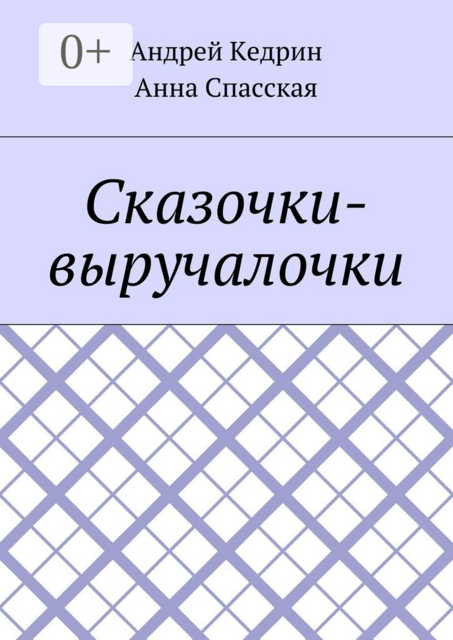 0+

Андрей Кедрин
Анна Спасская

Сказочки-выручалочки